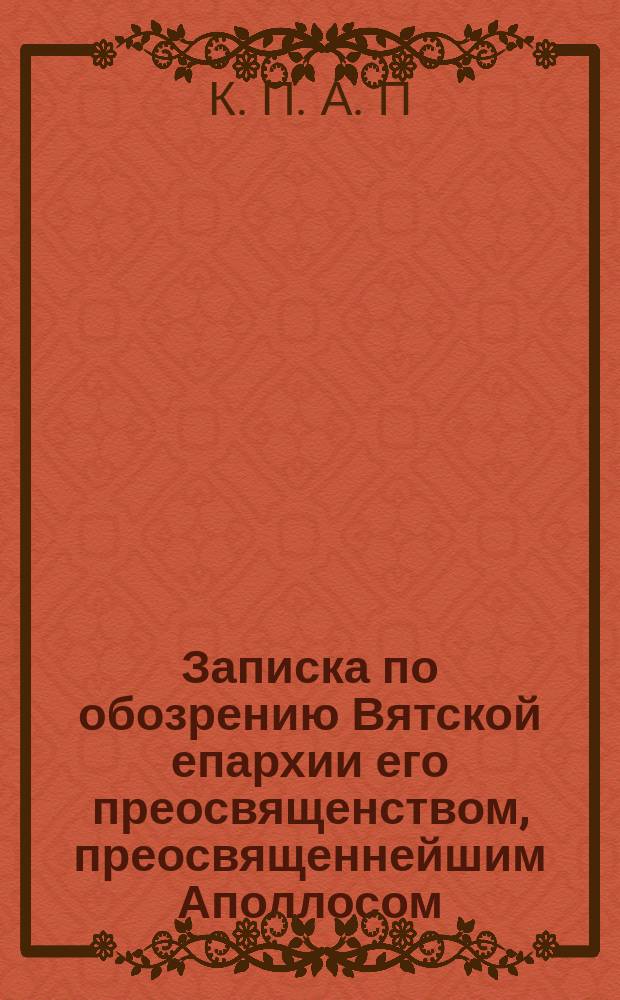 К. П. А. П

Записка по обозрению Вятской епархии его преосвященством, преосвященнейшим Аполлосом